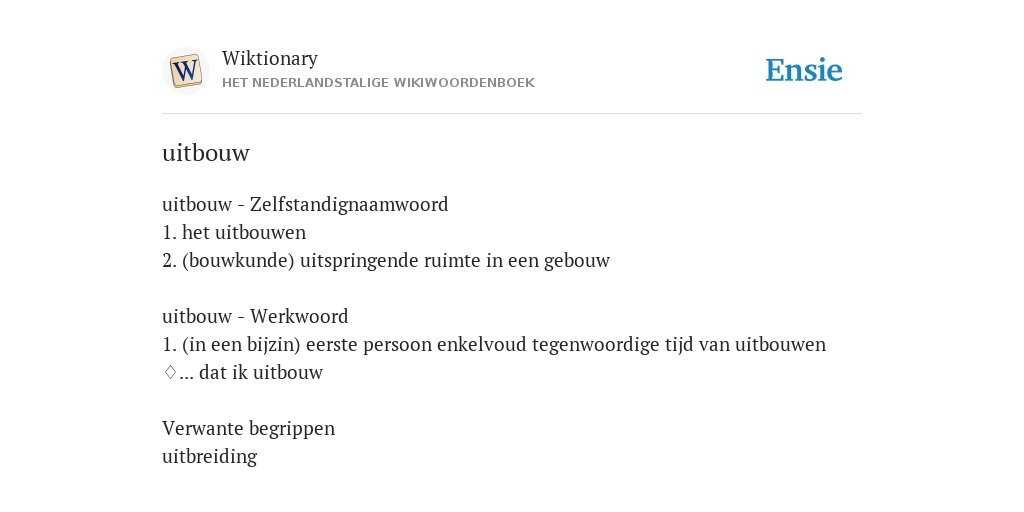 W

Wiktionary
HET NEDERLANDSTALIGE WIKIWOORDENBOEK

Ensie

uitbouw

uitbouw - Zelfstandignaamwoord
1. het uitbouwen
2. (bouwkunde) uitspringende ruimte in een gebouw

uitbouw - Werkwoord
1. (in een bijzin) eerste persoon enkelvoud tegenwoordige tijd van uitbouwen
♢... dat ik uitbouw

Verwante begrippen
uitbreiding